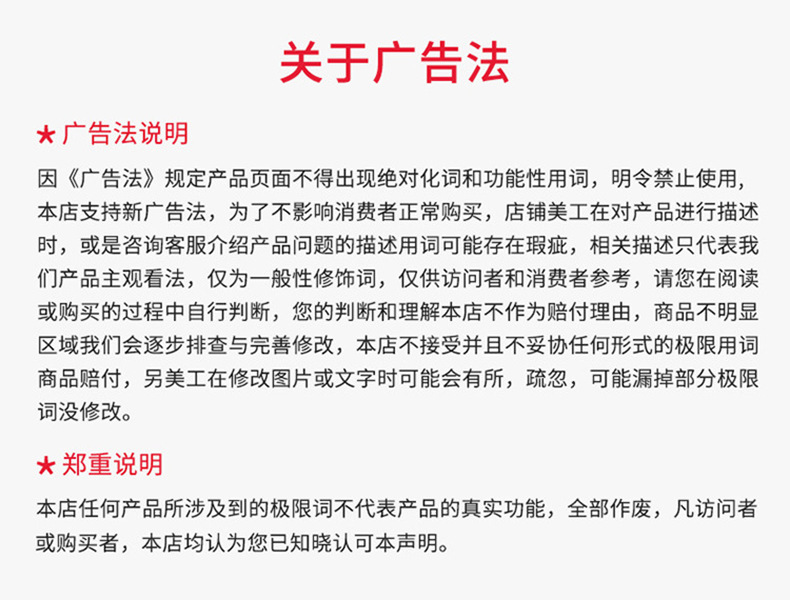 关于广告法

★ 广告法说明

因《广告法》规定产品页面不得出现绝对化词和功能性用词，明令禁止使用，本店支持新广告法，为了不影响消费者正常购买，店铺美工在对产品进行描述时，或是咨询客服介绍产品问题的描述用词可能存在瑕疵，相关描述只代表我们产品主观看法，仅为一般性修饰词，仅供访问者和消费者参考，请您在阅读或购买的过程中自行判断，您的判断和理解本店不作为赔付理由，商品不明显区域我们会逐步排查与完善修改，本店不接受并且不妥协任何形式的极限用词商品赔付，另美工在修改图片或文字时可能会有所，疏忽，可能漏掉部分极限词没修改。

★ 郑重说明

本店任何产品所涉及到的极限词不代表产品的真实功能，全部作废，凡访问者或购买者，本店均认为您已知晓认可本声明。